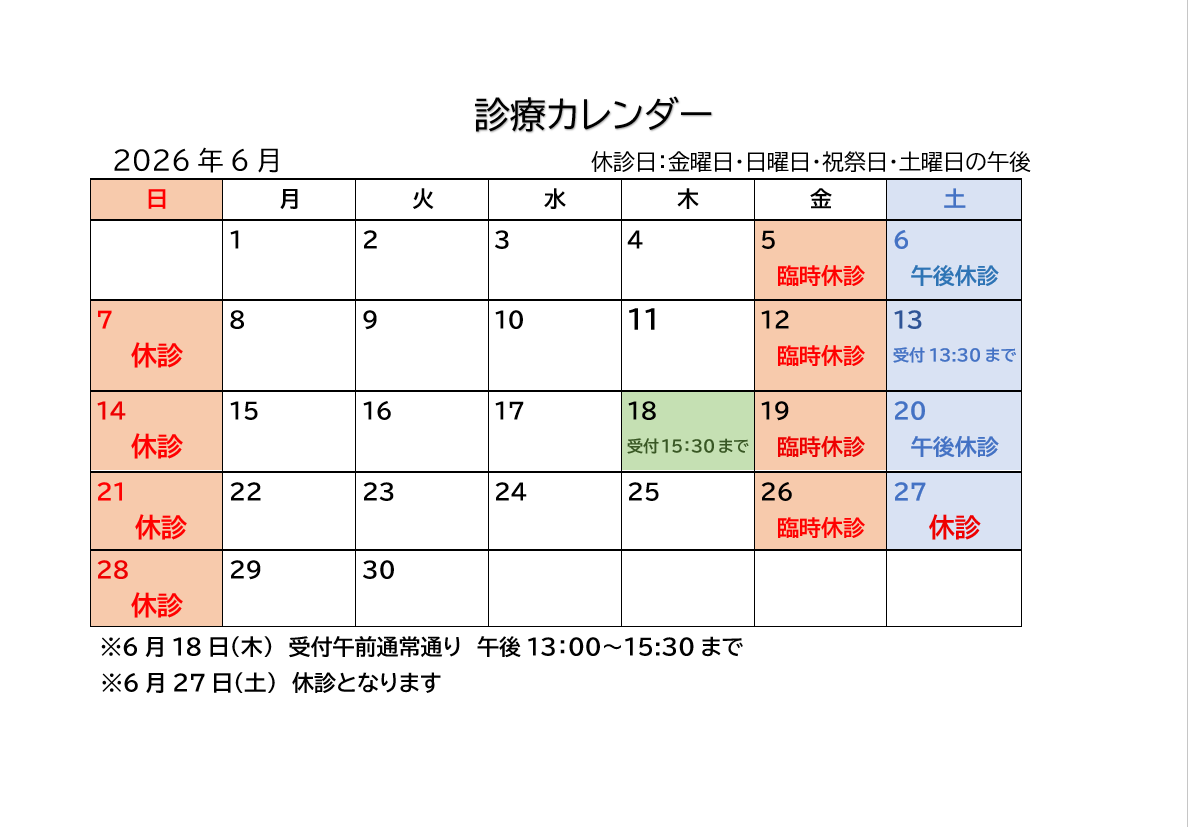 診療カレンダー

2026 年 6 月

休診日:金曜日・日曜日・祝祭日・土曜日の午後

| 日 | 月 | 火 | 水 | 木 | 金 | 土 |
|---|---|---|---|---|---|---|
| | 1 | 2 | 3 | 4 | 5 臨時休診 | 6 午後休診 |
| 7 休診 | 8 | 9 | 10 | 11 | 12 臨時休診 | 13 受付 13:30 まで |
| 14 休診 | 15 | 16 | 17 | 18 受付15:30まで | 19 臨時休診 | 20 午後休診 |
| 21 休診 | 22 | 23 | 24 | 25 | 26 臨時休診 | 27 休診 |
| 28 休診 | 29 | 30 | | | | |

※6 月 18 日(木) 受付午前通常通り 午後 13:00～15:30 まで

※6 月 27 日(土) 休診となります